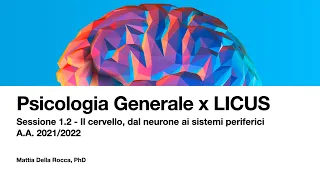 Psicologia Generale x LICUS

Sessione 1.2 - Il cervello, dal neurone ai sistemi periferici
A.A. 2021/2022

Mattia Della Rocca, PhD